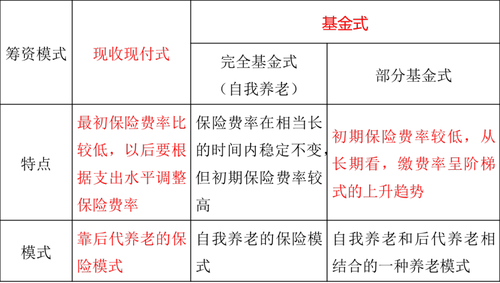 | 筹资模式 | 现收现付式 | 基金式 | |
|---|---|---|---|
| | | 完全基金式（自我养老） | 部分基金式 |
| 特点 | 最初保险费率比较低，以后要根据支出水平调整保险费率 | 保险费率在相当长的时间内稳定不变，但初期保险费率较高 | 初期保险费率较低，从长期看，缴费率呈阶梯式的上升趋势 |
| 模式 | 靠后代养老的保险模式 | 自我养老的保险模式 | 自我养老和后代养老相结合的一种养老模式 |